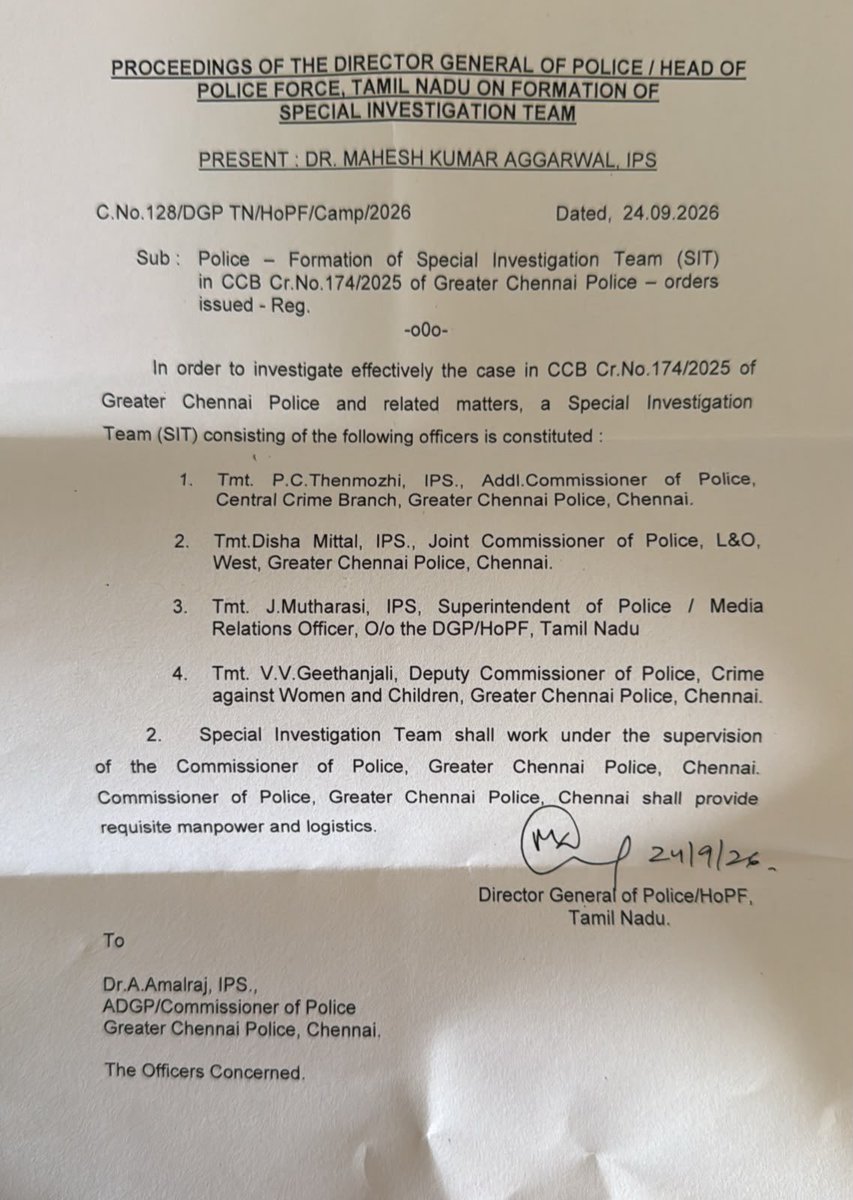 PROCEEDINGS OF THE DIRECTOR GENERAL OF POLICE / HEAD OF POLICE FORCE, TAMIL NADU ON FORMATION OF SPECIAL INVESTIGATION TEAM

PRESENT : DR. MAHESH KUMAR AGGARWAL, IPS

C.No.128/DGP TN/HoPF/Camp/2026 Dated, 24.09.2026

Sub : Police – Formation of Special Investigation Team (SIT) in CCB Cr.No.174/2025 of Greater Chennai Police – orders issued - Reg.

-o0o-

In order to investigate effectively the case in CCB Cr.No.174/2025 of Greater Chennai Police and related matters, a Special Investigation Team (SIT) consisting of the following officers is constituted :

1. Tmt. P.C.Thenmozhi, IPS., Addl.Commissioner of Police, Central Crime Branch, Greater Chennai Police, Chennai.

2. Tmt.Disha Mittal, IPS., Joint Commissioner of Police, L&O, West, Greater Chennai Police, Chennai.

3. Tmt. J.Mutharasi, IPS, Superintendent of Police / Media Relations Officer, O/o the DGP/HoPF, Tamil Nadu

4. Tmt. V.V.Geethanjali, Deputy Commissioner of Police, Crime against Women and Children, Greater Chennai Police, Chennai.

2. Special Investigation Team shall work under the supervision of the Commissioner of Police, Greater Chennai Police, Chennai. Commissioner of Police, Greater Chennai Police, Chennai shall provide requisite manpower and logistics.

MK 24/9/26.

Director General of Police/HoPF, Tamil Nadu.

To

Dr.A.Amalraj, IPS., ADGP/Commissioner of Police Greater Chennai Police, Chennai.

The Officers Concerned.